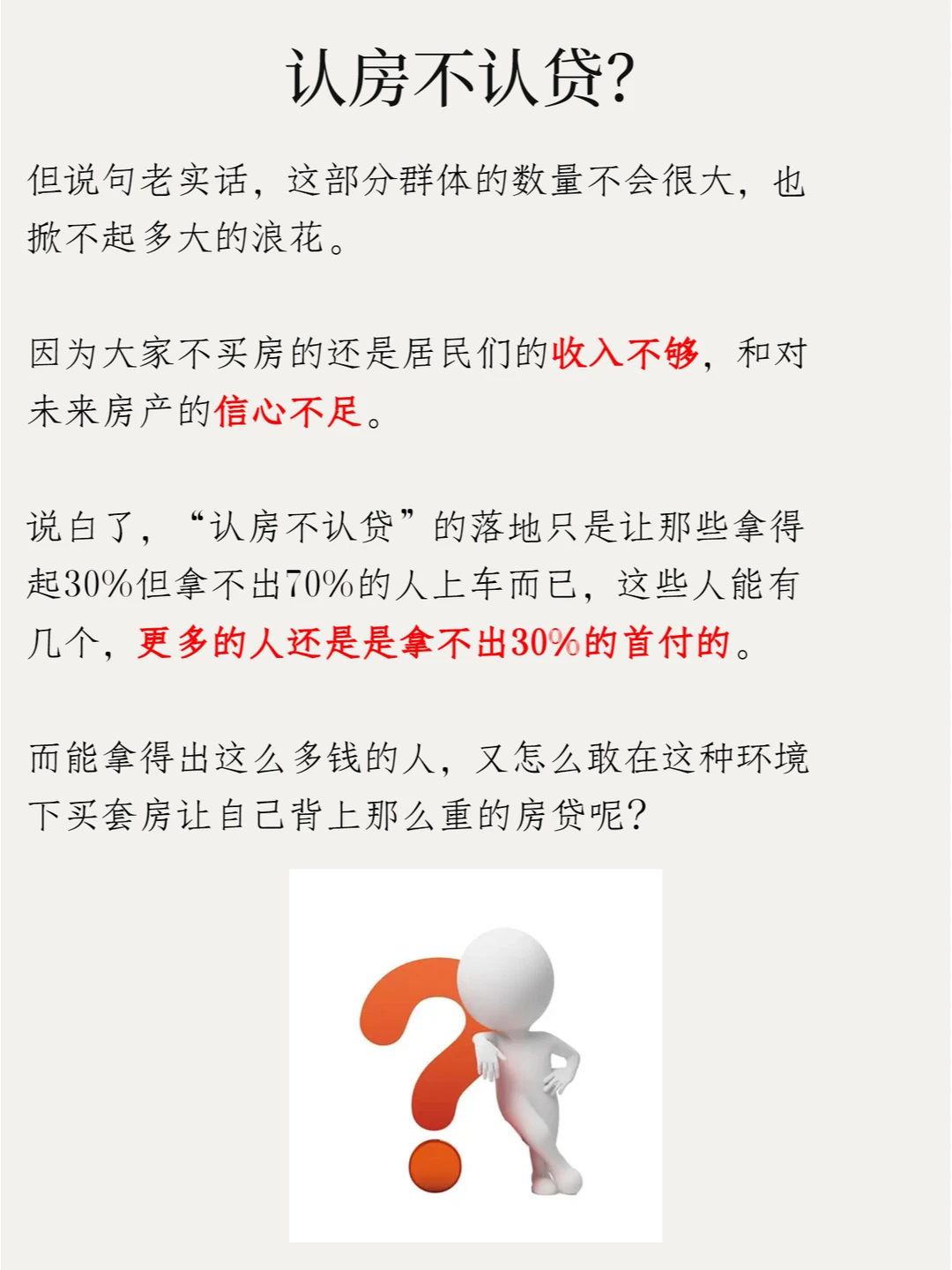 认房不认贷?

但说句老实话，这部分群体的数量不会很大，也掀不起多大的浪花。

因为大家不买房的还是居民们的收入不够，和对未来房产的信心不足。

说白了，“认房不认贷”的落地只是让那些拿得起30%但拿不出70%的人上车而已，这些人能有几个，更多的人还是是拿不出30%的首付的。

而能拿得出这么多钱的人，又怎么敢在这种环境下买套房让自己背上那么重的房贷呢？